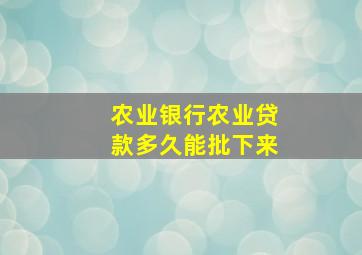 农业银行农业贷款多久能批下来